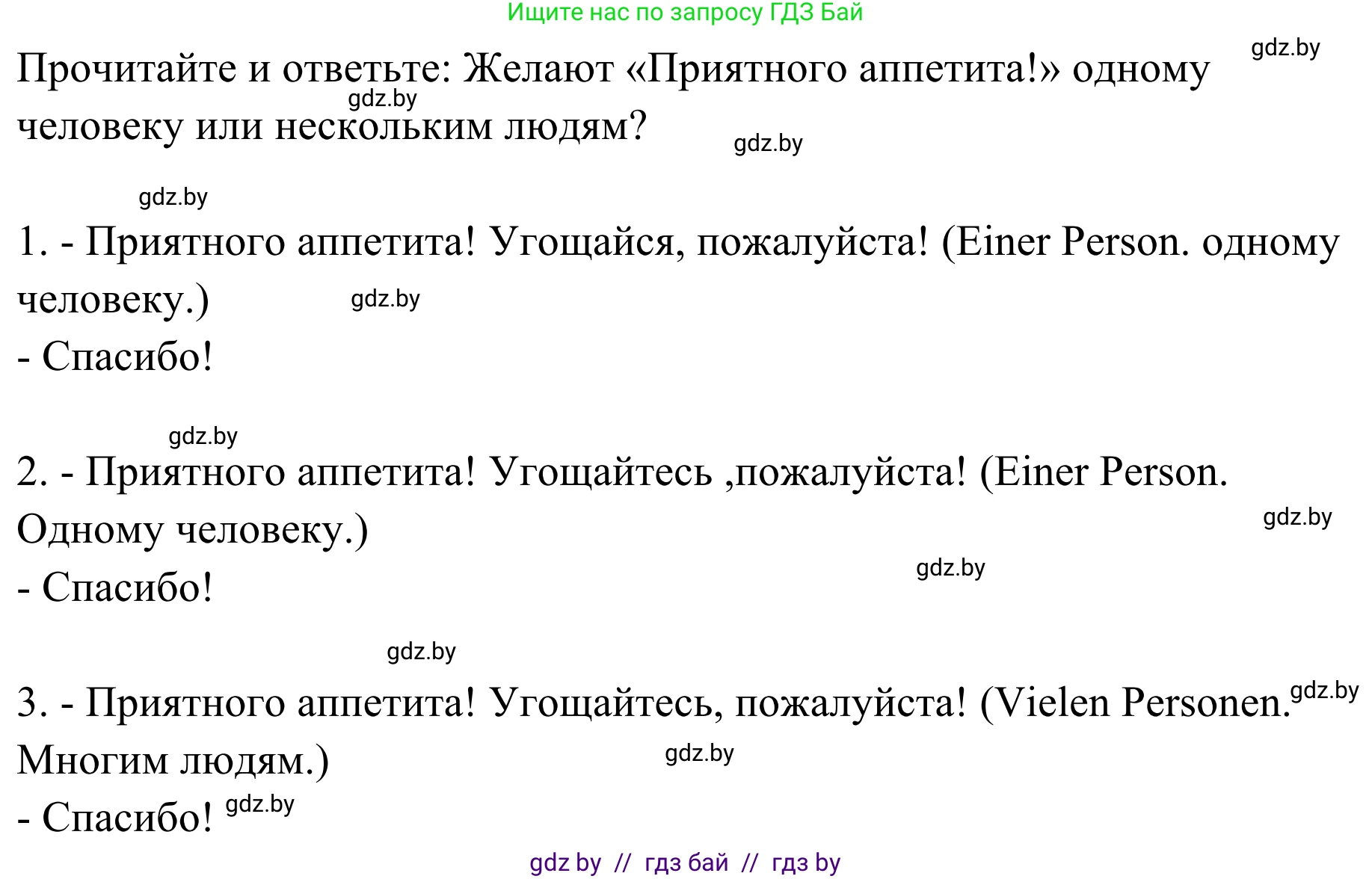 Ищите нас по запросу ГДЗ Бай

gdz.by

Прочитайте и ответьте: Желают «Приятного аппетита!» одному человеку или нескольким людям?

gdz.by

gdz.by

gdz.by

1. - Приятного аппетита! Угощайся, пожалуйста! (Einer Person. одному человеку.)

gdz.by

- Спасибо!

gdz.by

2. - Приятного аппетита! Угощайтесь ,пожалуйста! (Einer Person. Одному человеку.)

gdz.by

gdz.by

- Спасибо!

gdz.by

3. - Приятного аппетита! Угощайтесь, пожалуйста! (Vielen Personen. Многим людям.)

gdz.by

gdz.by

- Спасибо!

gdz.by

gdz by // гдз бай // гдз by